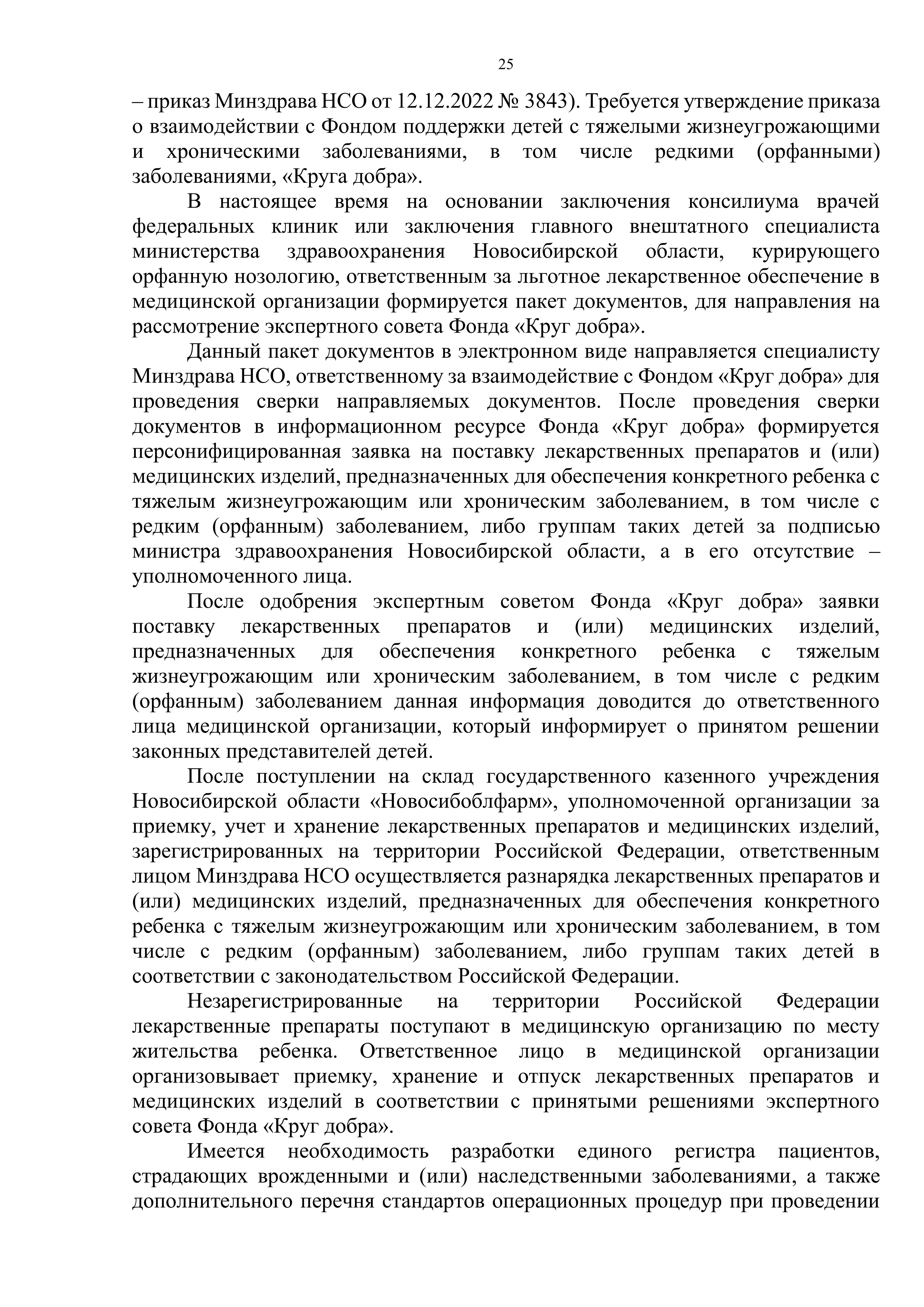 25

– приказ Минздрава НСО от 12.12.2022 № 3843). Требуется утверждение приказа о взаимодействии с Фондом поддержки детей с тяжелыми жизнеугрожающими и хроническими заболеваниями, в том числе редкими (орфанными) заболеваниями, «Круга добра».

В настоящее время на основании заключения консилиума врачей федеральных клиник или заключения главного внештатного специалиста министерства здравоохранения Новосибирской области, курирующего орфанную нозологию, ответственным за льготное лекарственное обеспечение в медицинской организации формируется пакет документов, для направления на рассмотрение экспертного совета Фонда «Круг добра».

Данный пакет документов в электронном виде направляется специалисту Минздрава НСО, ответственному за взаимодействие с Фондом «Круг добра» для проведения сверки направляемых документов. После проведения сверки документов в информационном ресурсе Фонда «Круг добра» формируется персонифицированная заявка на поставку лекарственных препаратов и (или) медицинских изделий, предназначенных для обеспечения конкретного ребенка с тяжелым жизнеугрожающим или хроническим заболеванием, в том числе с редким (орфанным) заболеванием, либо группам таких детей за подписью министра здравоохранения Новосибирской области, а в его отсутствие – уполномоченного лица.

После одобрения экспертным советом Фонда «Круг добра» заявки поставку лекарственных препаратов и (или) медицинских изделий, предназначенных для обеспечения конкретного ребенка с тяжелым жизнеугрожающим или хроническим заболеванием, в том числе с редким (орфанным) заболеванием данная информация доводится до ответственного лица медицинской организации, который информирует о принятом решении законных представителей детей.

После поступлении на склад государственного казенного учреждения Новосибирской области «Новосибоблфарм», уполномоченной организации за приемку, учет и хранение лекарственных препаратов и медицинских изделий, зарегистрированных на территории Российской Федерации, ответственным лицом Минздрава НСО осуществляется разнарядка лекарственных препаратов и (или) медицинских изделий, предназначенных для обеспечения конкретного ребенка с тяжелым жизнеугрожающим или хроническим заболеванием, в том числе с редким (орфанным) заболеванием, либо группам таких детей в соответствии с законодательством Российской Федерации.

Незарегистрированные на территории Российской Федерации лекарственные препараты поступают в медицинскую организацию по месту жительства ребенка. Ответственное лицо в медицинской организации организовывает приемку, хранение и отпуск лекарственных препаратов и медицинских изделий в соответствии с принятыми решениями экспертного совета Фонда «Круг добра».

Имеется необходимость разработки единого регистра пациентов, страдающих врожденными и (или) наследственными заболеваниями, а также дополнительного перечня стандартов операционных процедур при проведении